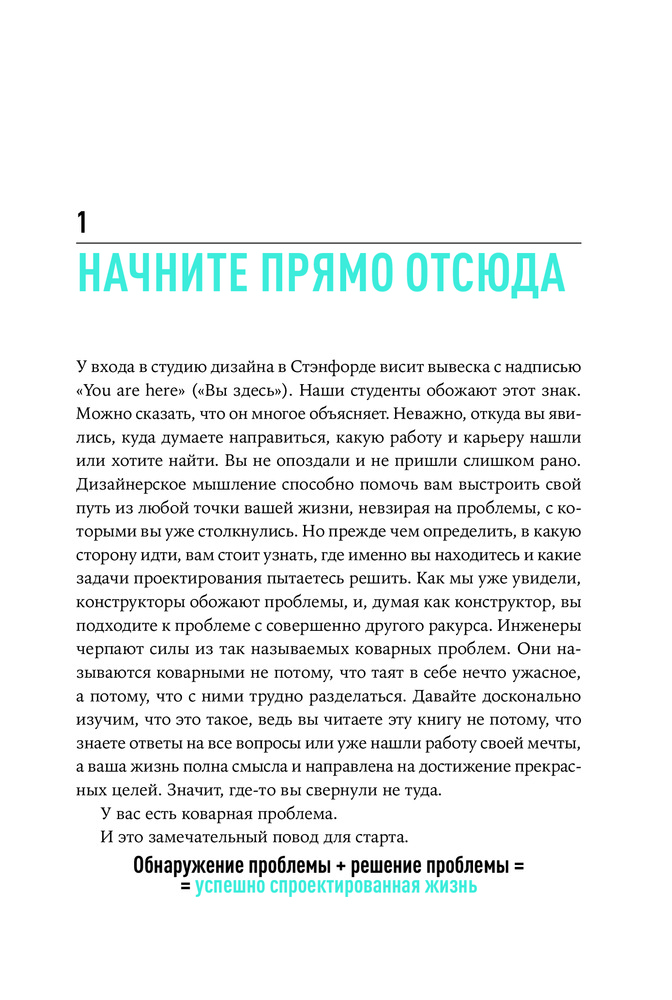 1

НАЧНИТЕ ПРЯМО ОТСЮДА

У входа в студию дизайна в Стэнфорде висит вывеска с надписью «You are here» («Вы здесь»). Наши студенты обожают этот знак. Можно сказать, что он многое объясняет. Неважно, откуда вы явились, куда думаете направиться, какую работу и карьеру нашли или хотите найти. Вы не опоздали и не пришли слишком рано. Дизайнерское мышление способно помочь вам выстроить свой путь из любой точки вашей жизни, невзирая на проблемы, с которыми вы уже столкнулись. Но прежде чем определить, в какую сторону идти, вам стоит узнать, где именно вы находитесь и какие задачи проектирования пытаетесь решить. Как мы уже увидели, конструкторы обожают проблемы, и, думая как конструктор, вы подходите к проблеме с совершенно другого ракурса. Инженеры черпают силы из так называемых коварных проблем. Они называются коварными не потому, что таят в себе нечто ужасное, а потому, что с ними трудно разделаться. Давайте досконально изучим, что это такое, ведь вы читаете эту книгу не потому, что знаете ответы на все вопросы или уже нашли работу своей мечты, а ваша жизнь полна смысла и направлена на достижение прекрасных целей. Значит, где-то вы свернули не туда.

У вас есть коварная проблема.

И это замечательный повод для старта.

Обнаружение проблемы + решение проблемы =
= успешно спроектированная жизнь